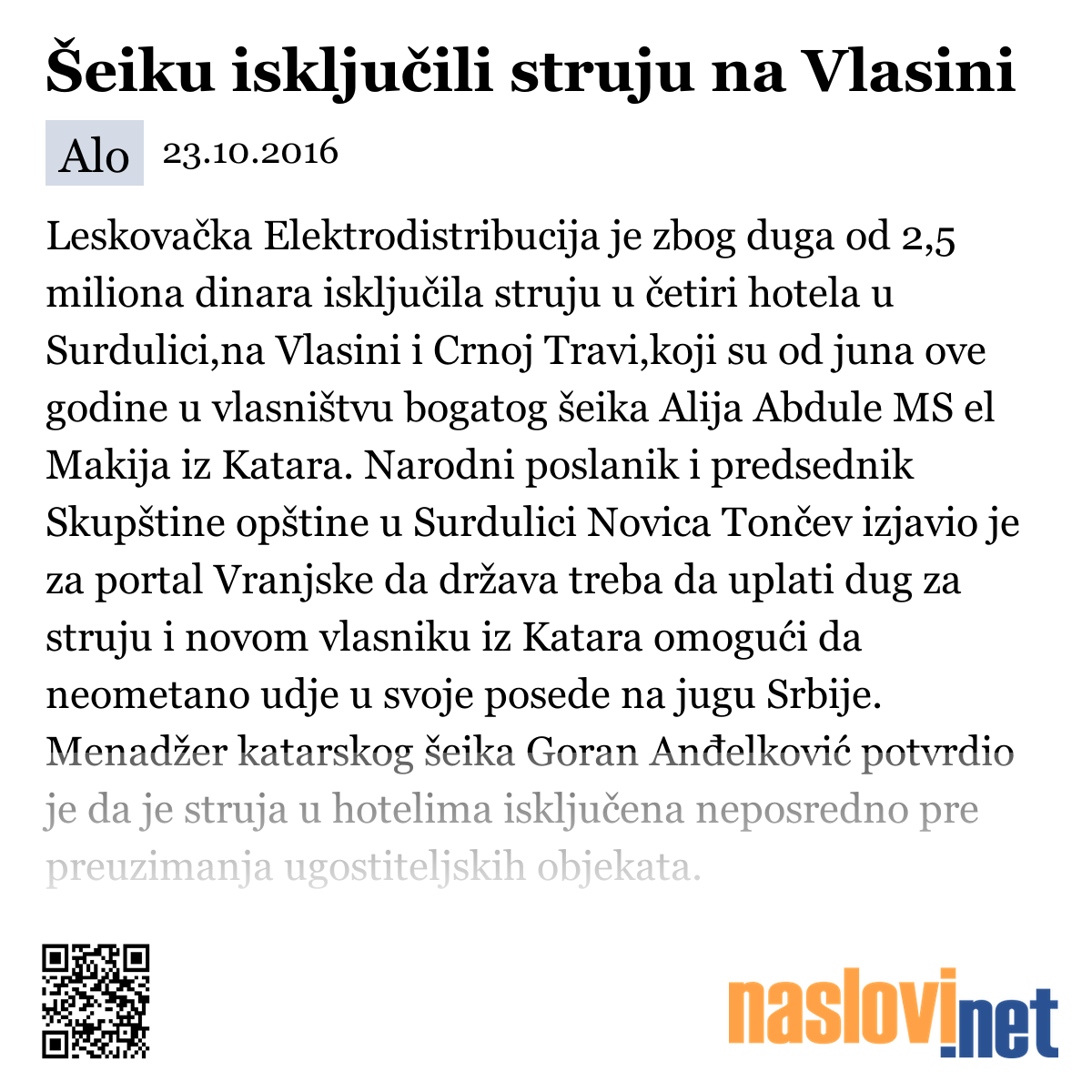 Šeiku isključili struju na Vlasini

Alo 23.10.2016

Leskovačka Elektrodistribucija je zbog duga od 2,5 miliona dinara isključila struju u četiri hotela u Surdulici,na Vlasini i Crnoj Travi,koji su od juna ove godine u vlasništvu bogatog šeika Alija Abdule MS el Makija iz Katara. Narodni poslanik i predsednik Skupštine opštine u Surdulici Novica Tončev izjavio je za portal Vranjske da država treba da uplati dug za struju i novom vlasniku iz Katara omogući da neometano udje u svoje posede na jugu Srbije. Menadžer katarskog šeika Goran Anđelković potvrdio je da je struja u hotelima isključena neposredno pre preuzimanja ugostiteljskih objekata.

naslovi.net